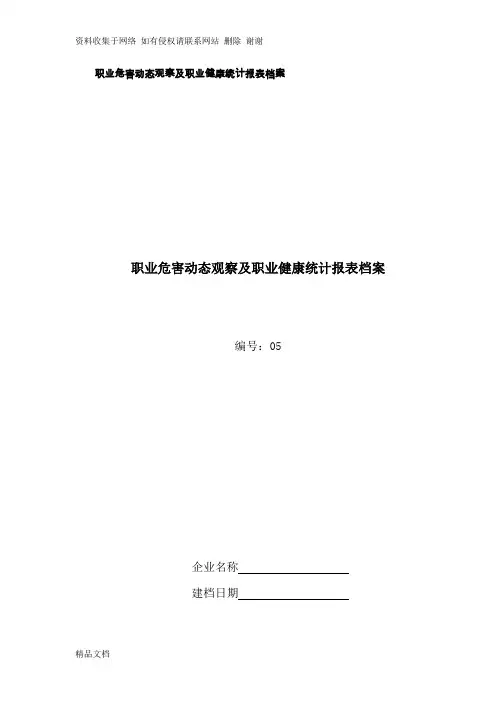 资料收集于网络 如有侵权请联系网站 删除 谢谢

职业危害动态观察及职业健康统计报表档案

职业危害动态观察及职业健康统计报表档案

编号：05

企业名称____

建档日期____

精品文档